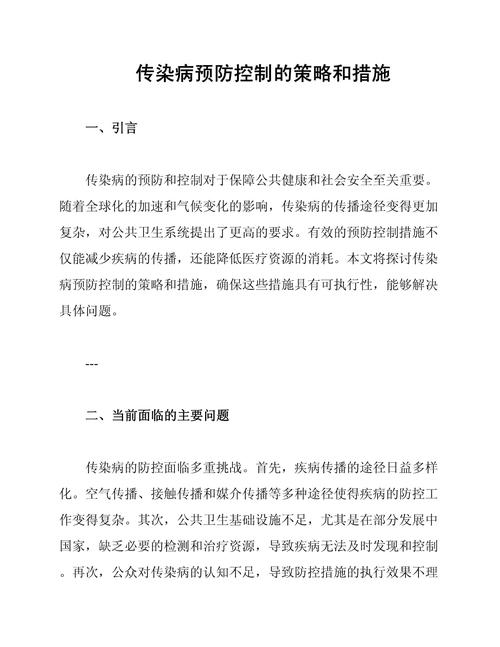 传染病预防控制的策略和措施

一、引言

传染病的预防和控制对于保障公共健康和社会安全至关重要。随着全球化的加速和气候变化的影响，传染病的传播途径变得更加复杂，对公共卫生系统提出了更高的要求。有效的预防控制措施不仅能减少疾病的传播，还能降低医疗资源的消耗。本文将探讨传染病预防控制的策略和措施，确保这些措施具有可执行性，能够解决具体问题。

---

二、当前面临的主要问题

传染病的防控面临多重挑战。首先，疾病传播的途径日益多样化。空气传播、接触传播和媒介传播等多种途径使得疾病的防控工作变得复杂。其次，公共卫生基础设施不足，尤其是在部分发展中国家，缺乏必要的检测和治疗资源，导致疾病无法及时发现和控制。再次，公众对传染病的认知不足，导致防控措施的执行效果不理